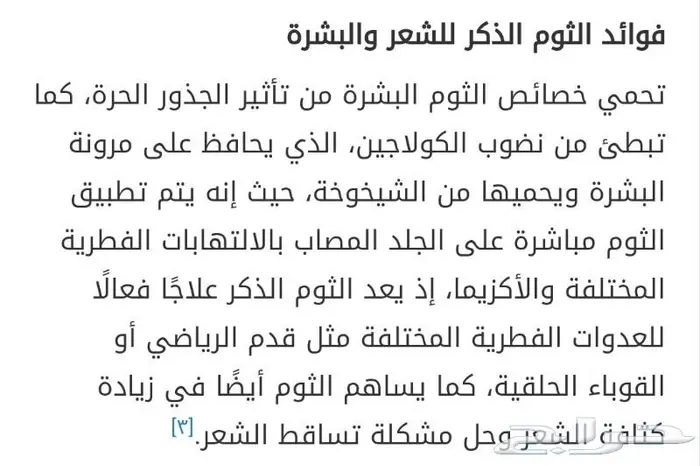 فوائد الثوم الذكر للشعر والبشرة

تحمي خصائص الثوم البشرة من تأثير الجذور الحرة، كما تبطئ من نضوب الكولاجين، الذي يحافظ على مرونة البشرة ويحميها من الشيخوخة، حيث إنه يتم تطبيق الثوم مباشرة على الجلد المصاب بالالتهابات الفطرية المختلفة والأكزيما، إذ يعد الثوم الذكر علاجًا فعالًا للعدوات الفطرية المختلفة مثل قدم الرياضي أو القوباء الحلقية، كما يساهم الثوم أيضًا في زيادة كثافة الشعر وحل مشكلة تساقط الشعر.[٣]

حراج